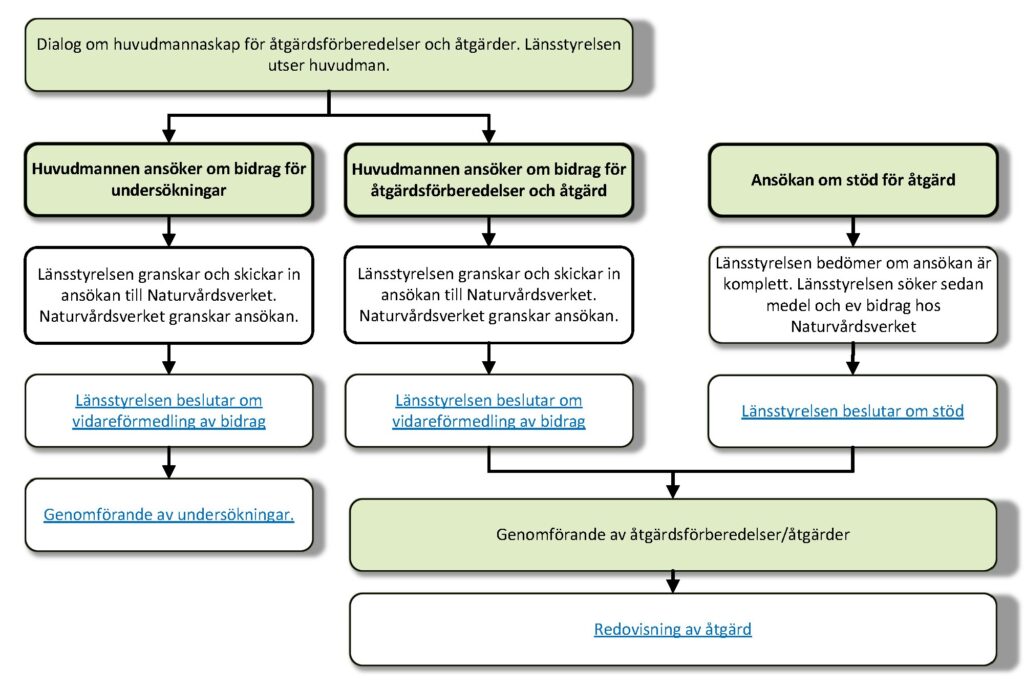 Dialog om huvudmannaskap för åtgärdsförberedelser och åtgärder. Länsstyrelsen utser huvudman.

Huvudmannen ansöker om bidrag för undersökningar

Länsstyrelsen granskar och skickar in ansökan till Naturvårdsverket. Naturvårdsverket granskar ansökan.

Länsstyrelsen beslutar om vidareförmedling av bidrag

Genomförande av undersökningar.

Huvudmannen ansöker om bidrag för åtgärdsförberedelser och åtgärd

Länsstyrelsen granskar och skickar in ansökan till Naturvårdsverket. Naturvårdsverket granskar ansökan.

Länsstyrelsen beslutar om vidareförmedling av bidrag

Ansökan om stöd för åtgärd

Länsstyrelsen bedömer om ansökan är komplett. Länsstyrelsen söker sedan medel och ev bidrag hos Naturvårdsverket

Länsstyrelsen beslutar om stöd

Genomförande av åtgärdsförberedelser/åtgärder

Redovisning av åtgärd